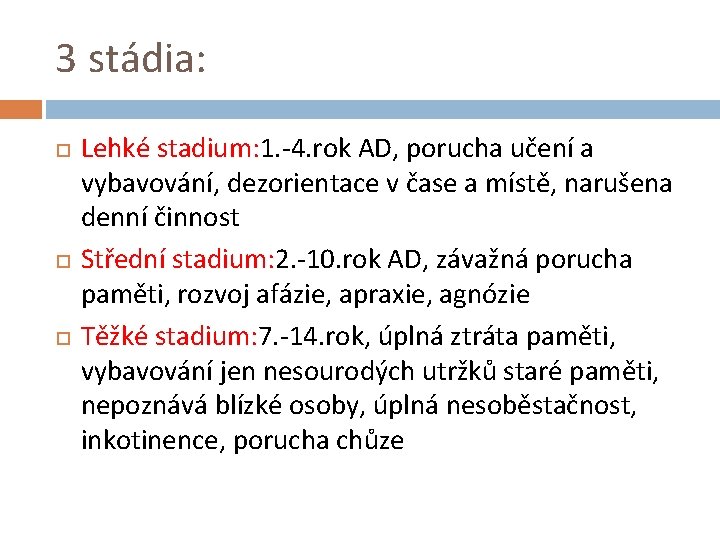 3 stádia:

Lehké stadium:1.-4.rok AD, porucha učení a vybavování, dezorientace v čase a místě, narušena denní činnost

Střední stadium:2.-10.rok AD, závažná porucha paměti, rozvoj afázie, apraxie, agnózie

Těžké stadium:7.-14.rok, úplná ztráta paměti, vybavování jen nesourodých utržků staré paměti, nepoznává blízké osoby, úplná nesoběstačnost, inkotinence, porucha chůze